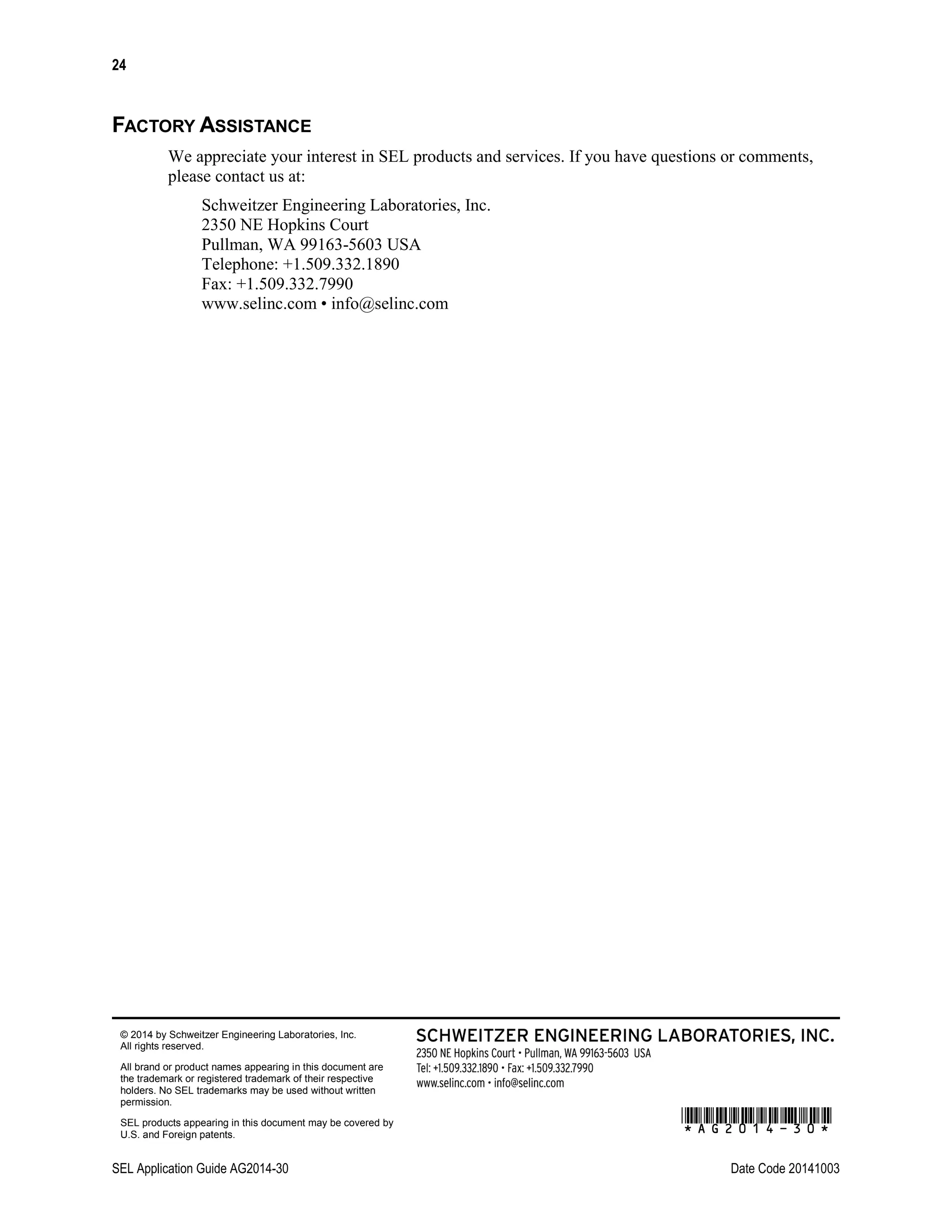 24

FACTORY ASSISTANCE

We appreciate your interest in SEL products and services. If you have questions or comments, please contact us at:

Schweitzer Engineering Laboratories, Inc.
2350 NE Hopkins Court
Pullman, WA 99163-5603 USA
Telephone: +1.509.332.1890
Fax: +1.509.332.7990
www.selinc.com • info@selinc.com

© 2014 by Schweitzer Engineering Laboratories, Inc.
All rights reserved.

All brand or product names appearing in this document are the trademark or registered trademark of their respective holders. No SEL trademarks may be used without written permission.

SEL products appearing in this document may be covered by U.S. and Foreign patents.

SCHWEITZER ENGINEERING LABORATORIES, INC.
2350 NE Hopkins Court • Pullman, WA 99163-5603 USA
Tel: +1.509.332.1890 • Fax: +1.509.332.7990
www.selinc.com • info@selinc.com

*AG2014-30*

SEL Application Guide AG2014-30

Date Code 20141003